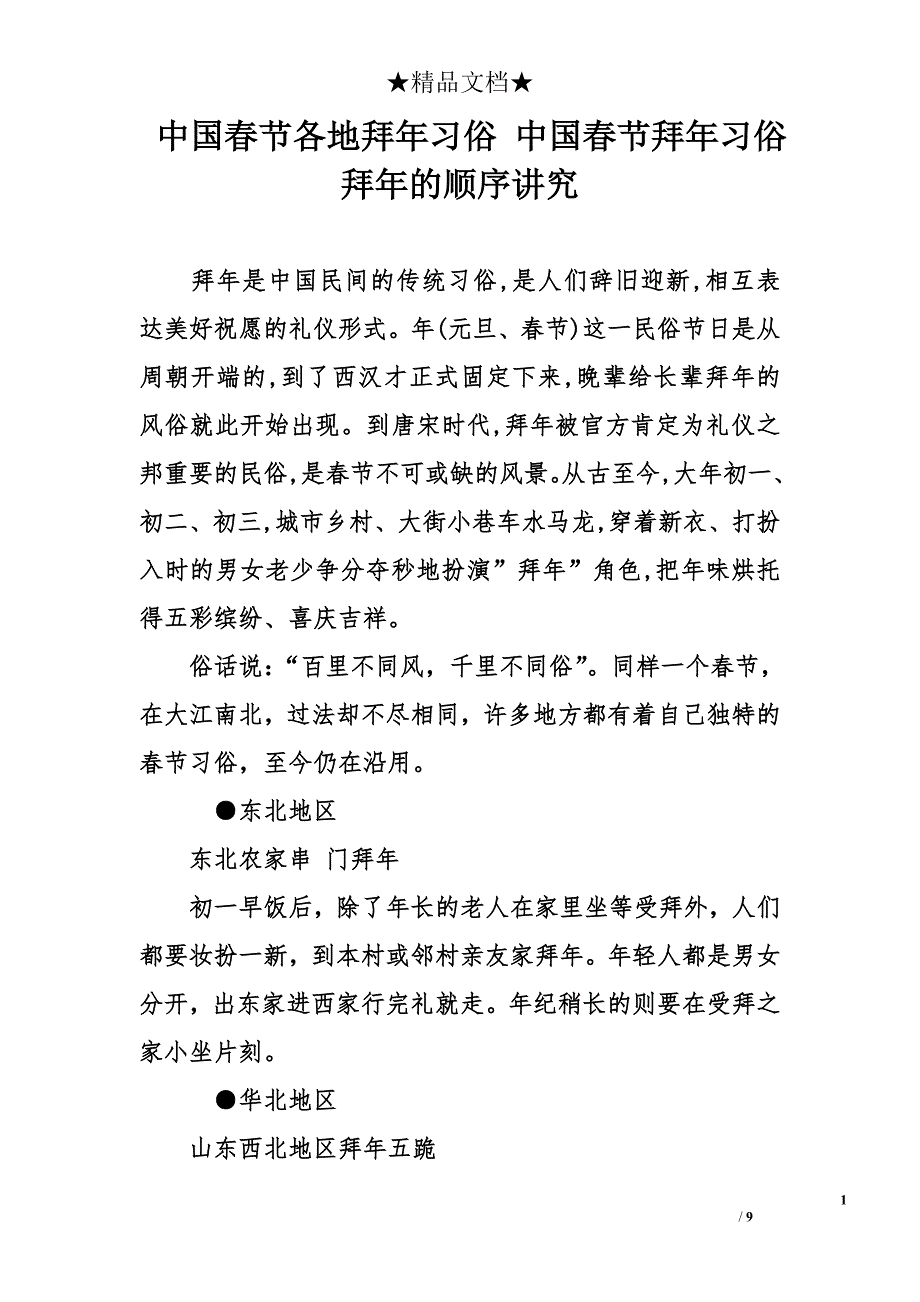 ★精品文档★

中国春节各地拜年习俗 中国春节拜年习俗 拜年的顺序讲究

拜年是中国民间的传统习俗,是人们辞旧迎新,相互表达美好祝愿的礼仪形式。年(元旦、春节)这一民俗节日是从周朝开端的,到了西汉才正式固定下来,晚辈给长辈拜年的风俗就此开始出现。到唐宋时代,拜年被官方肯定为礼仪之邦重要的民俗,是春节不可或缺的风景。从古至今,大年初一、初二、初三,城市乡村、大街小巷车水马龙,穿着新衣、打扮入时的男女老少争分夺秒地扮演”拜年”角色,把年味烘托得五彩缤纷、喜庆吉祥。

俗话说:“百里不同风,千里不同俗”。同样一个春节,在大江南北,过法却不尽相同,许多地方都有着自己独特的春节习俗,至今仍在沿用。

●东北地区

东北农家串 门拜年

初一早饭后,除了年长的老人在家里坐等受拜外,人们都要妆扮一新,到本村或邻村亲友家拜年。年轻人都是男女分开,出东家进西家行完礼就走。年纪稍长的则要在受拜之家小坐片刻。

●华北地区

山东西北地区拜年五跪

1

/ 9